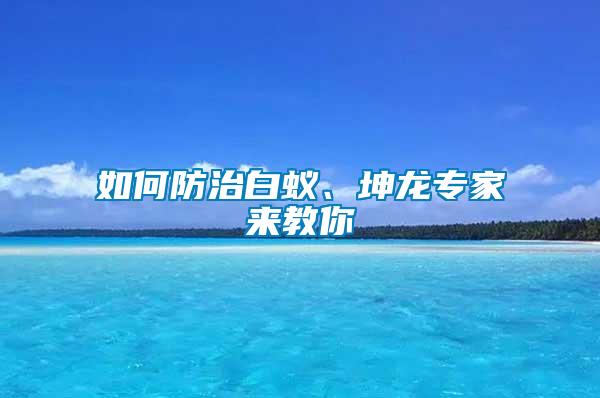 如何防治白蚁、坤龙专家来教你